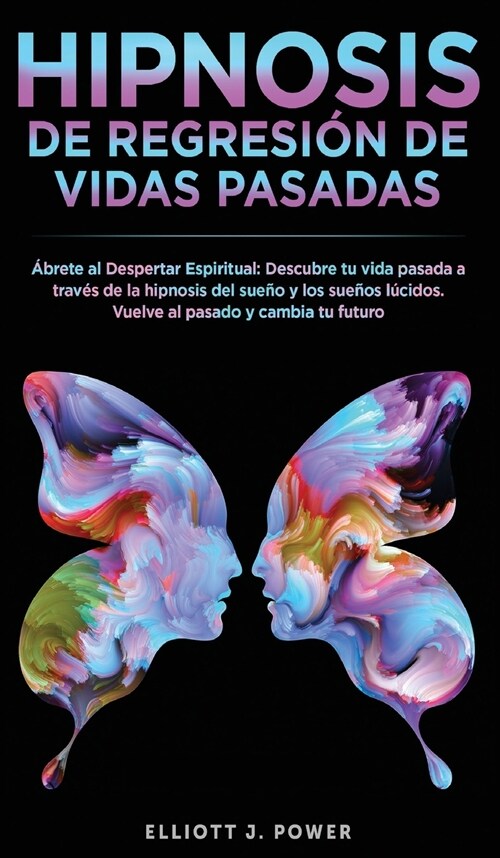 HIPNOSIS
DE REGRESIÓN DE VIDAS PASADAS

Ábrete al Despertar Espiritual: Descubre tu vida pasada a través de la hipnosis del sueño y los sueños lúcidos. Vuelve al pasado y cambia tu futuro

ELLIOTT J. POWER